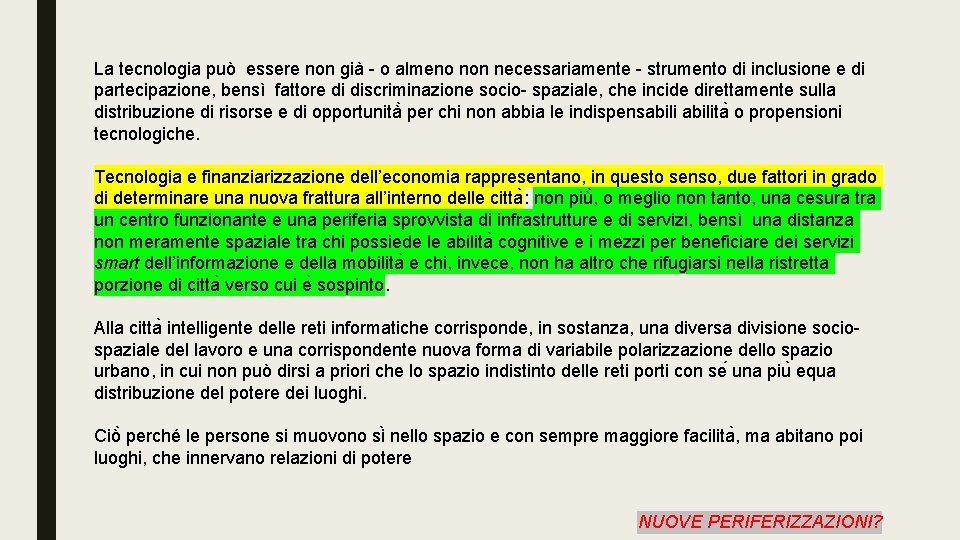 La tecnologia può essere non già - o almeno non necessariamente - strumento di inclusione e di partecipazione, bensì fattore di discriminazione socio- spaziale, che incide direttamente sulla distribuzione di risorse e di opportunità per chi non abbia le indispensabili abilità o propensioni tecnologiche.

Tecnologia e finanziarizzazione dell'economia rappresentano, in questo senso, due fattori in grado di determinare una nuova frattura all'interno delle città: non più, o meglio non tanto, una cesura tra un centro funzionante e una periferia sprovvista di infrastrutture e di servizi, bensì una distanza non meramente spaziale tra chi possiede le abilità cognitive e i mezzi per beneficiare dei servizi smart dell'informazione e della mobilità e chi, invece, non ha altro che rifugiarsi nella ristretta porzione di città verso cui è sospinto.

Alla città intelligente delle reti informatiche corrisponde, in sostanza, una diversa divisione socio-spaziale del lavoro e una corrispondente nuova forma di variabile polarizzazione dello spazio urbano, in cui non può dirsi a priori che lo spazio indistinto delle reti porti con sé una più equa distribuzione del potere dei luoghi.

Ciò perché le persone si muovono sì nello spazio e con sempre maggiore facilità, ma abitano poi luoghi, che innervano relazioni di potere

NUOVE PERIFERIZZAZIONI?